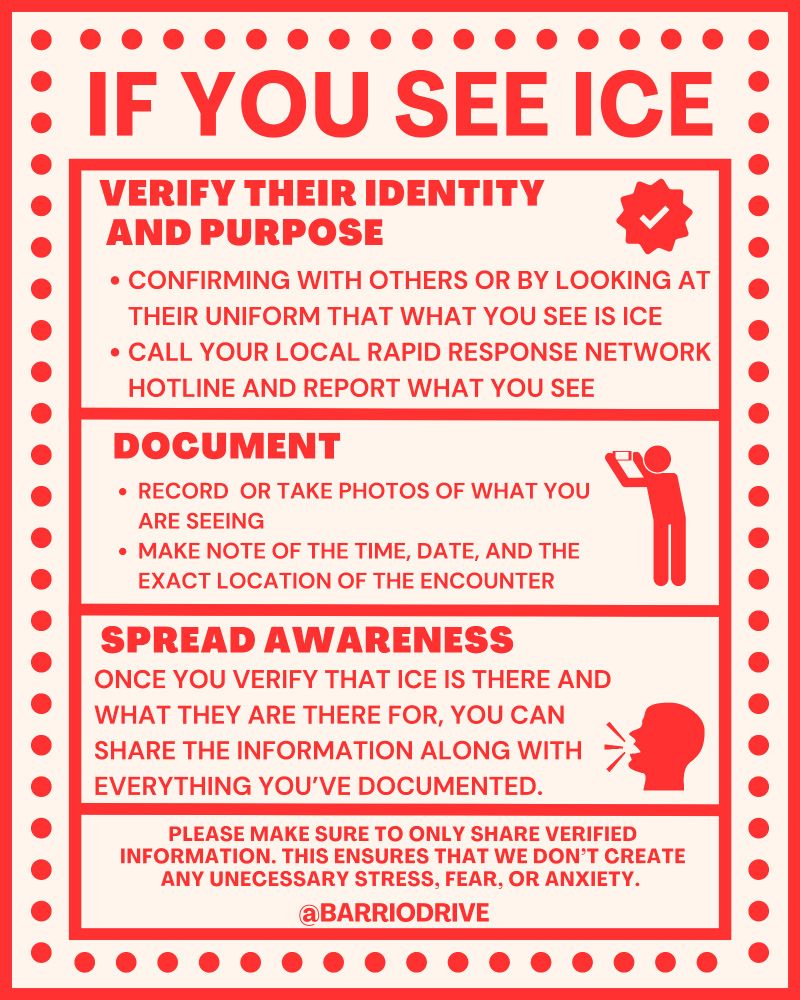 IF YOU SEE ICE

VERIFY THEIR IDENTITY AND PURPOSE

• CONFIRMING WITH OTHERS OR BY LOOKING AT THEIR UNIFORM THAT WHAT YOU SEE IS ICE
• CALL YOUR LOCAL RAPID RESPONSE NETWORK HOTLINE AND REPORT WHAT YOU SEE

DOCUMENT

• RECORD OR TAKE PHOTOS OF WHAT YOU ARE SEEING
• MAKE NOTE OF THE TIME, DATE, AND THE EXACT LOCATION OF THE ENCOUNTER

SPREAD AWARENESS

ONCE YOU VERIFY THAT ICE IS THERE AND WHAT THEY ARE THERE FOR, YOU CAN SHARE THE INFORMATION ALONG WITH EVERYTHING YOU'VE DOCUMENTED.

PLEASE MAKE SURE TO ONLY SHARE VERIFIED INFORMATION. THIS ENSURES THAT WE DON'T CREATE ANY UNECESSARY STRESS, FEAR, OR ANXIETY.

@BARRIODRIVE